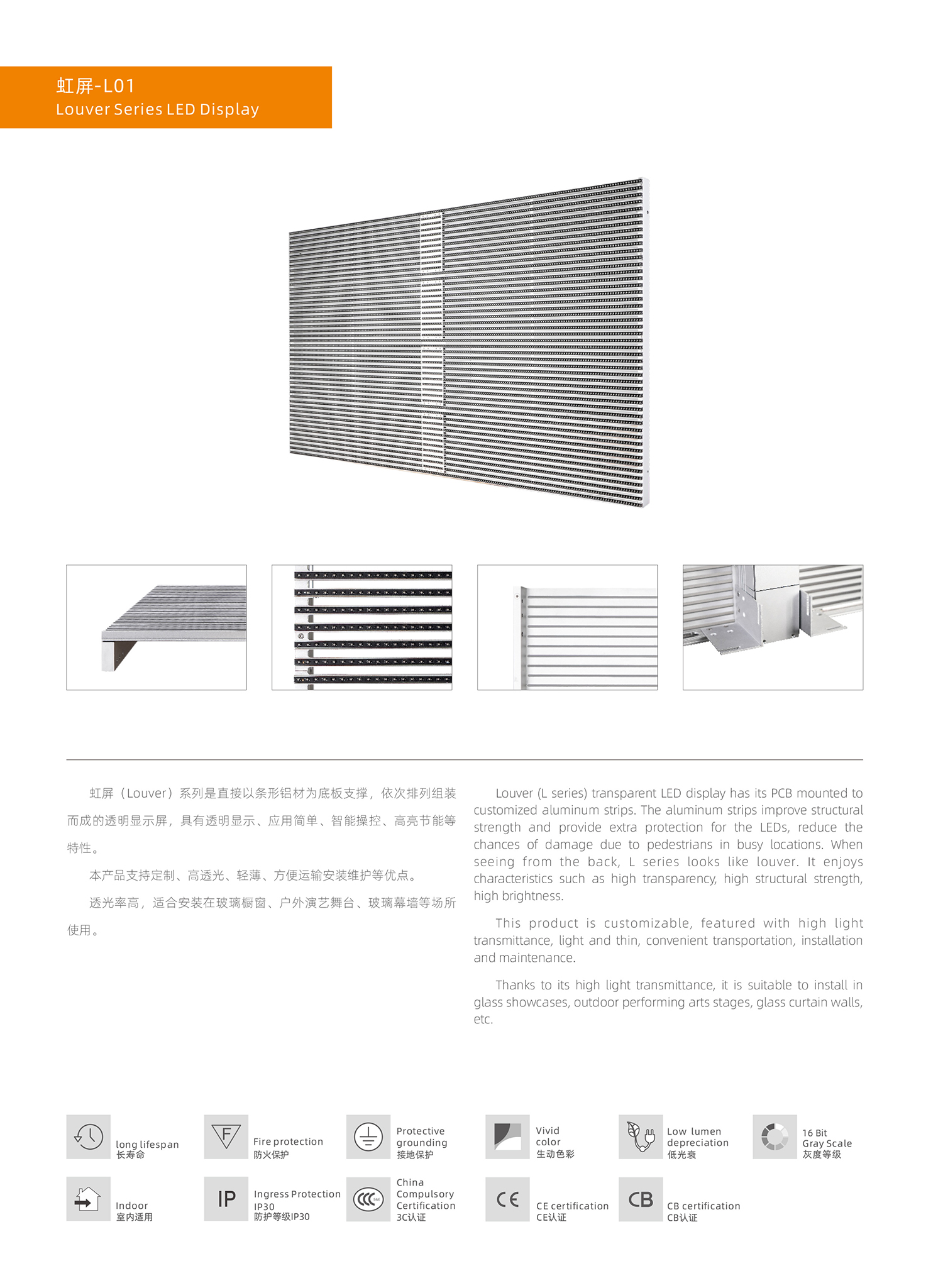 虹屏-L01
Louver Series LED Display

虹屏（Louver）系列是直接以条形铝材为底板支撑，依次排列组装而成的透明显示屏，具有透明显示、应用简单、智能操控、高亮节能等特性。

本产品支持定制、高透光、轻薄、方便运输安装维护等优点。

透光率高，适合安装在玻璃橱窗、户外演艺舞台、玻璃幕墙等场所使用。

Louver (L series) transparent LED display has its PCB mounted to customized aluminum strips. The aluminum strips improve structural strength and provide extra protection for the LEDs, reduce the chances of damage due to pedestrians in busy locations. When seeing from the back, L series looks like louver. It enjoys characteristics such as high transparency, high structural strength, high brightness.

This product is customizable, featured with high light transmittance, light and thin, convenient transportation, installation and maintenance.

Thanks to its high light transmittance, it is suitable to install in glass showcases, outdoor performing arts stages, glass curtain walls, etc.

long lifespan
长寿命

F
Fire protection
防火保护

Protective grounding
接地保护

Vivid color
生动色彩

Low lumen depreciation
低光衰

16 Bit Gray Scale
灰度等级

Indoor
室内适用

IP
Ingress Protection IP30
防护等级IP30

China Compulsory Certification
3C认证

CE
CE certification
CE认证

CB
CB certification
CB认证